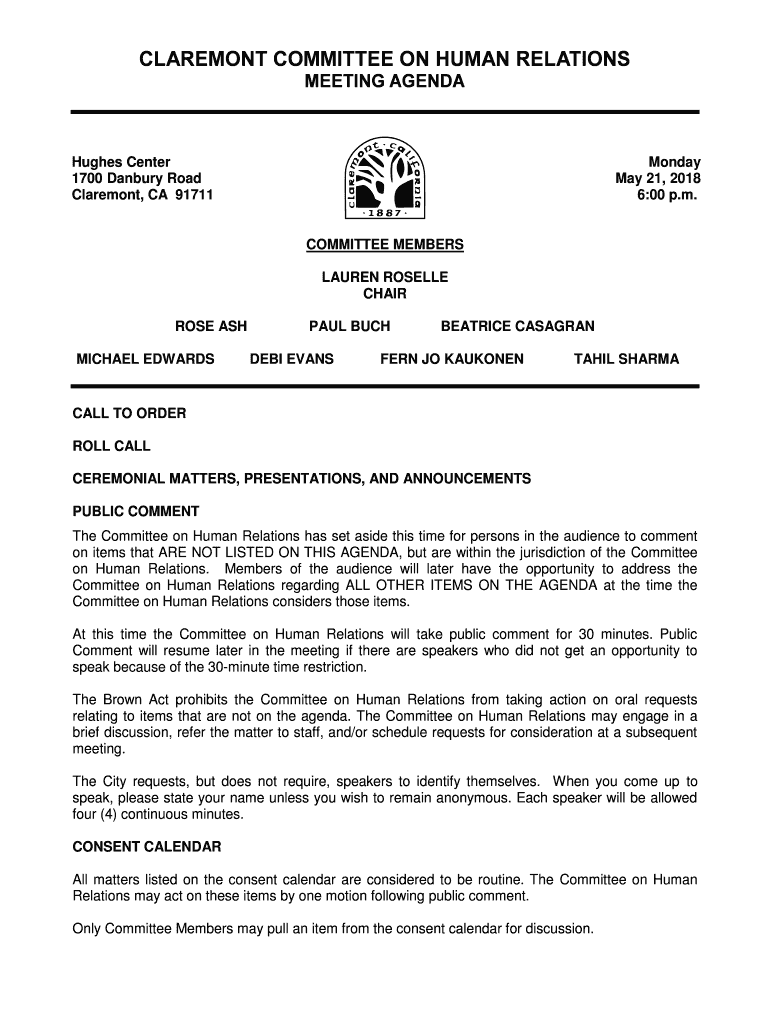 CLAREMONT COMMITTEE ON HUMAN RELATIONS
MEETING AGENDA

Hughes Center
1700 Danbury Road
Claremont, CA 91711

claremont · california
· 1887 ·

Monday
May 21, 2018
6:00 p.m.

COMMITTEE MEMBERS

LAUREN ROSELLE
CHAIR

ROSE ASH PAUL BUCH BEATRICE CASAGRAN

MICHAEL EDWARDS DEBI EVANS FERN JO KAUKONEN TAHIL SHARMA

CALL TO ORDER

ROLL CALL

CEREMONIAL MATTERS, PRESENTATIONS, AND ANNOUNCEMENTS

PUBLIC COMMENT

The Committee on Human Relations has set aside this time for persons in the audience to comment on items that ARE NOT LISTED ON THIS AGENDA, but are within the jurisdiction of the Committee on Human Relations. Members of the audience will later have the opportunity to address the Committee on Human Relations regarding ALL OTHER ITEMS ON THE AGENDA at the time the Committee on Human Relations considers those items.

At this time the Committee on Human Relations will take public comment for 30 minutes. Public Comment will resume later in the meeting if there are speakers who did not get an opportunity to speak because of the 30-minute time restriction.

The Brown Act prohibits the Committee on Human Relations from taking action on oral requests relating to items that are not on the agenda. The Committee on Human Relations may engage in a brief discussion, refer the matter to staff, and/or schedule requests for consideration at a subsequent meeting.

The City requests, but does not require, speakers to identify themselves. When you come up to speak, please state your name unless you wish to remain anonymous. Each speaker will be allowed four (4) continuous minutes.

CONSENT CALENDAR

All matters listed on the consent calendar are considered to be routine. The Committee on Human Relations may act on these items by one motion following public comment.

Only Committee Members may pull an item from the consent calendar for discussion.